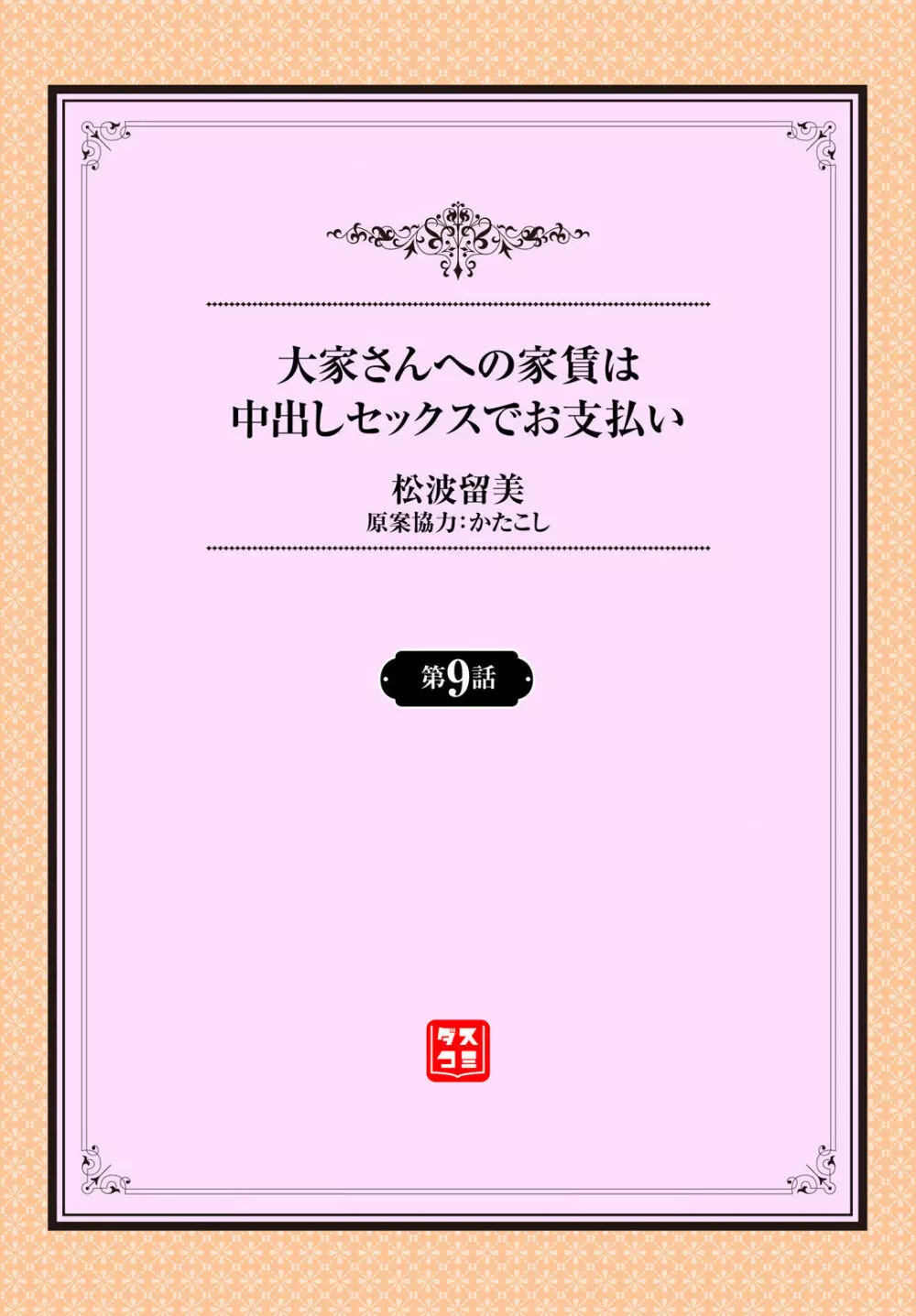 大家さんへの家賃は
中出しセックスでお支払い

松波留美
原案協力：かたこし

第9話

ダスコミ